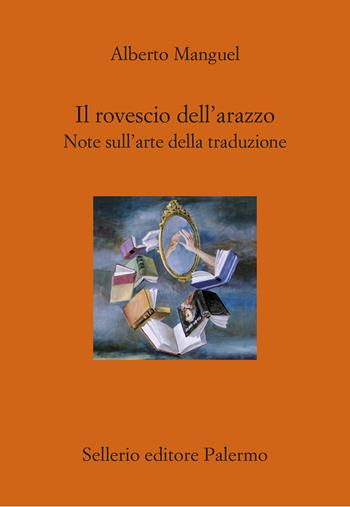 Alberto Manguel

Il rovescio dell'arazzo
Note sull'arte della traduzione

Sellerio editore Palermo